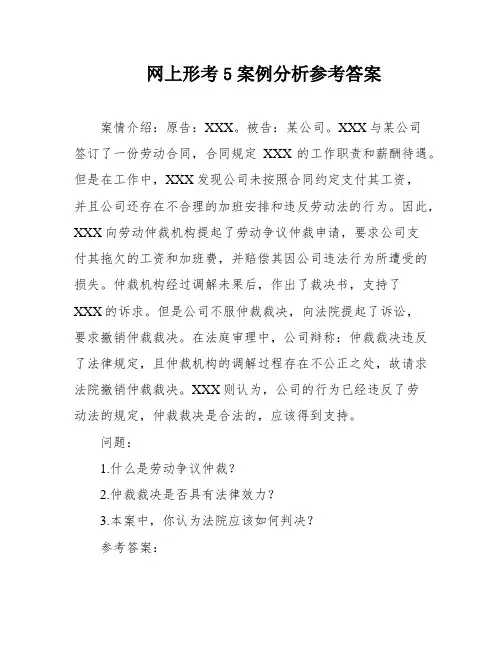 网上形考 5 案例分析参考答案

案情介绍：原告：XXX。被告：某公司。XXX 与某公司签订了一份劳动合同，合同规定 XXX 的工作职责和薪酬待遇。但是在工作中，XXX 发现公司未按照合同约定支付其工资，并且公司还存在不合理的加班安排和违反劳动法的行为。因此，XXX 向劳动仲裁机构提起了劳动争议仲裁申请，要求公司支付其拖欠的工资和加班费，并赔偿其因公司违法行为所遭受的损失。仲裁机构经过调解未果后，作出了裁决书，支持了 XXX 的诉求。但是公司不服仲裁裁决，向法院提起了诉讼，要求撤销仲裁裁决。在法庭审理中，公司辩称：仲裁裁决违反了法律规定，且仲裁机构的调解过程存在不公正之处，故请求法院撤销仲裁裁决。XXX 则认为，公司的行为已经违反了劳动法的规定，仲裁裁决是合法的，应该得到支持。

问题：

1.什么是劳动争议仲裁？

2.仲裁裁决是否具有法律效力？

3.本案中，你认为法院应该如何判决？

参考答案：